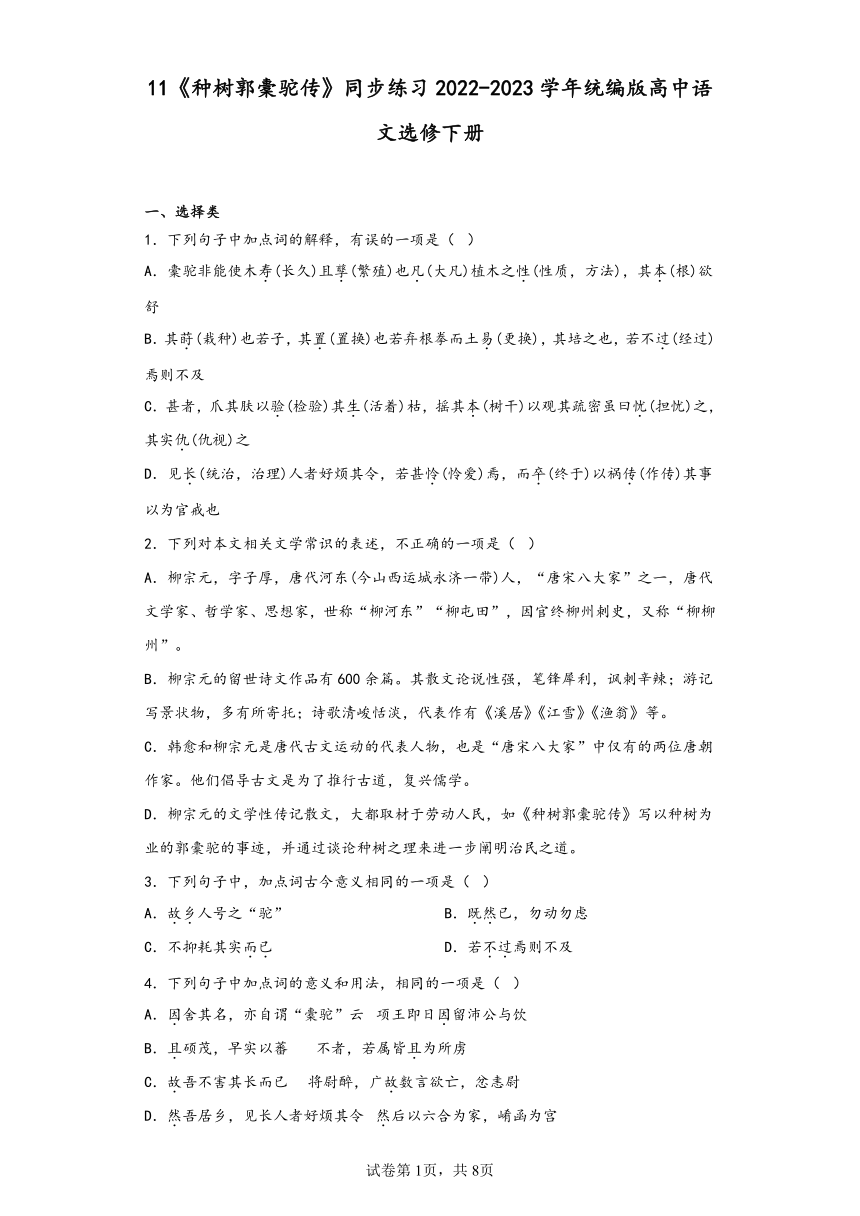 11《种树郭橐驼传》同步练习 2022-2023 学年统编版高中语文选修下册

一、选择类

1．下列句子中加点词的解释，有误的一项是（ ）

A．橐驼非能使木寿(长久)且孳(繁殖)也凡(大凡)植木之性(性质，方法)，其本(根)欲舒

B．其莳(栽种)也若子，其置(置换)也若弃根拳而土易(更换)，其培之也，若不过(经过)焉则不及

C．甚者，爪其肤以验(检验)其生(活着)枯，摇其本(树干)以观其疏密虽曰忧(担忧)之，其实仇(仇视)之

D．见长(统治，治理)人者好烦其令，若甚怜(怜爱)焉，而卒(终于)以祸传(作传)其事以为官戒也

2．下列对本文相关文学常识的表述，不正确的一项是（ ）

A．柳宗元，字子厚，唐代河东(今山西运城永济一带)人，“唐宋八大家”之一，唐代文学家、哲学家、思想家，世称“柳河东”“柳屯田”，因官终柳州刺史，又称“柳柳州”。

B．柳宗元的留世诗文作品有 600 余篇。其散文论说性强，笔锋犀利，讽刺辛辣；游记写景状物，多有所寄托；诗歌清峻恬淡，代表作有《溪居》《江雪》《渔翁》等。

C．韩愈和柳宗元是唐代古文运动的代表人物，也是“唐宋八大家”中仅有的两位唐朝作家。他们倡导古文是为了推行古道，复兴儒学。

D．柳宗元的文学性传记散文，大都取材于劳动人民，如《种树郭橐驼传》写以种树为业的郭橐驼的事迹，并通过谈论种树之理来进一步阐明治民之道。

3．下列句子中，加点词古今意义相同的一项是（ ）

A．故乡人号之“驼”　　B．既然已，勿动勿虑

C．不抑耗其实而已　　D．若不过焉则不及

4．下列句子中加点词的意义和用法，相同的一项是（ ）

A．因舍其名，亦自谓“橐驼”云　项王即日因留沛公与饮

B．且硕茂，早实以蕃　　不者，若属皆且为所虏

C．故吾不害其长而已　　将尉醉，广故数言欲亡，忿恚尉

D．然吾居乡，见长人者好烦其令　然后以六合为家，崤函为宫

试卷第1页，共8页